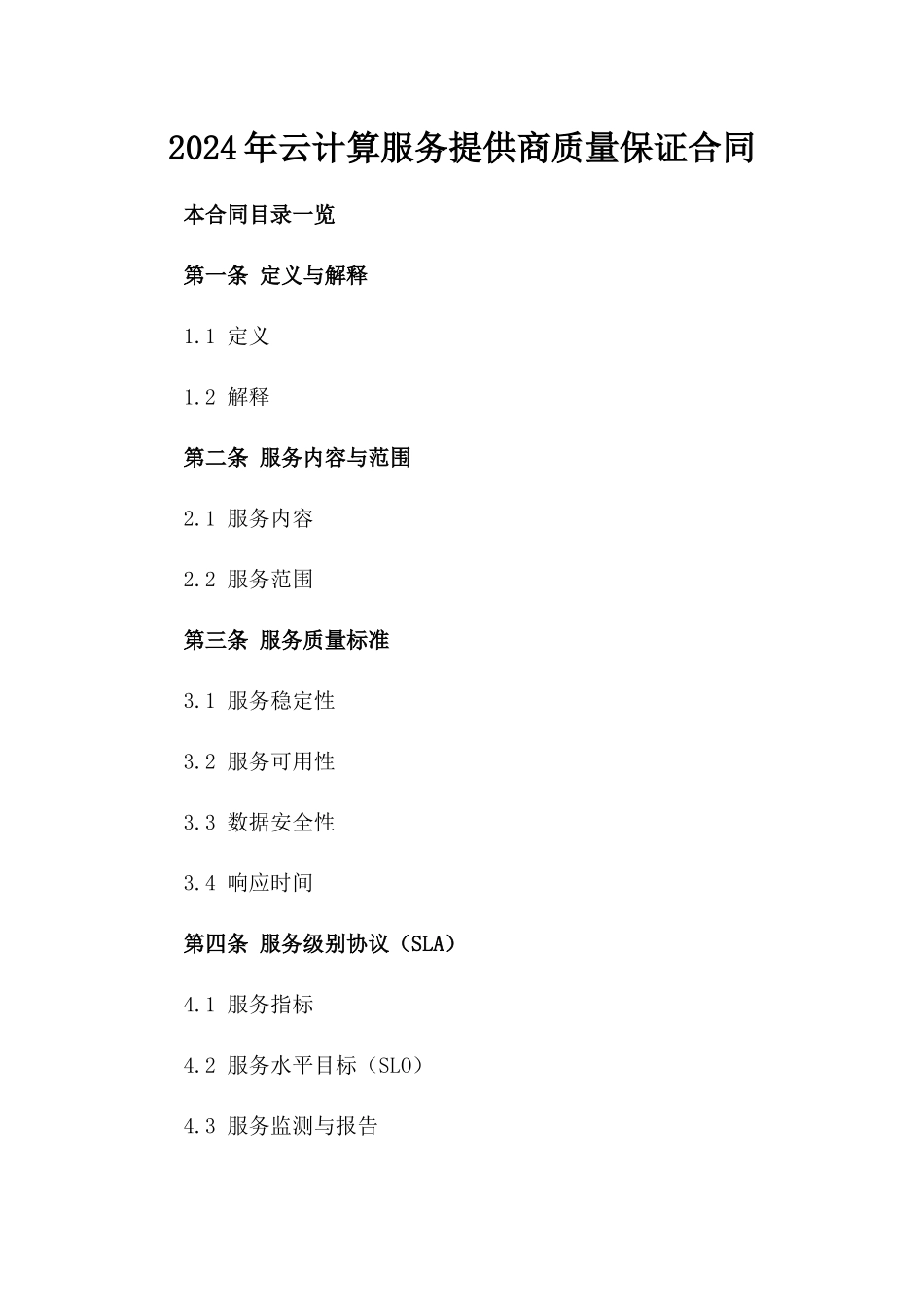 2024年云计算服务提供商质量保证合同

本合同目录一览

第一条 定义与解释

1.1 定义

1.2 解释

第二条 服务内容与范围

2.1 服务内容

2.2 服务范围

第三条 服务质量标准

3.1 服务稳定性

3.2 服务可用性

3.3 数据安全性

3.4 响应时间

第四条 服务级别协议（SLA）

4.1 服务指标

4.2 服务水平目标（SLO）

4.3 服务监测与报告